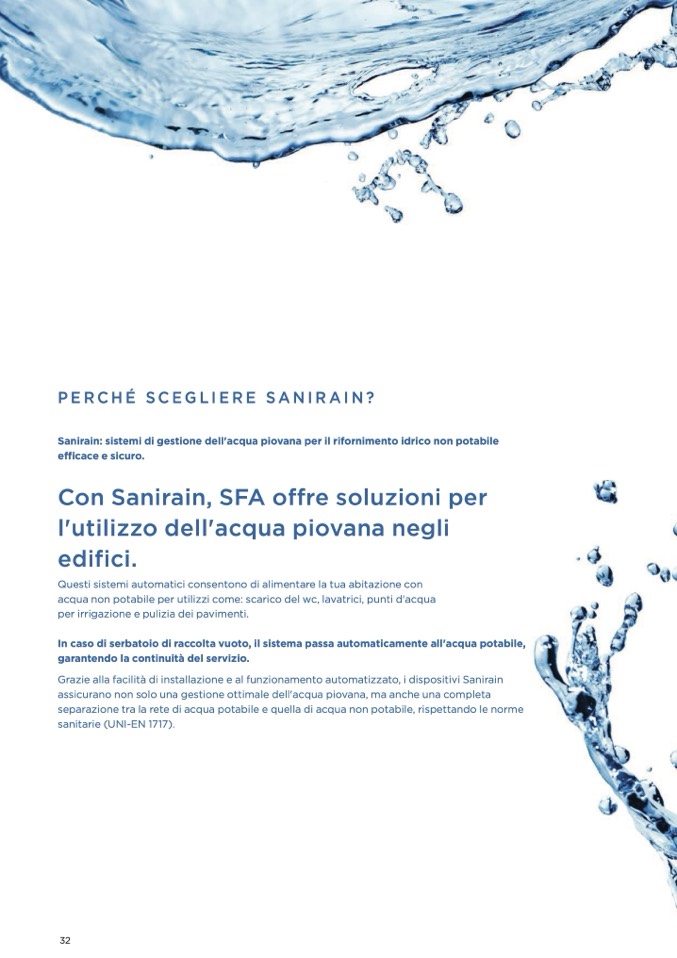 PERCHÉ SCEGLIERE SANIRAIN?

Sanirain: sistemi di gestione dell'acqua piovana per il rifornimento idrico non potabile efficace e sicuro.

Con Sanirain, SFA offre soluzioni per l'utilizzo dell'acqua piovana negli edifici.

Questi sistemi automatici consentono di alimentare la tua abitazione con acqua non potabile per utilizzi come: scarico del wc, lavatrici, punti d'acqua per irrigazione e pulizia dei pavimenti.

In caso di serbatoio di raccolta vuoto, il sistema passa automaticamente all'acqua potabile, garantendo la continuità del servizio.

Grazie alla facilità di installazione e al funzionamento automatizzato, i dispositivi Sanirain assicurano non solo una gestione ottimale dell'acqua piovana, ma anche una completa separazione tra la rete di acqua potabile e quella di acqua non potabile, rispettando le norme sanitarie (UNI-EN 1717).

32